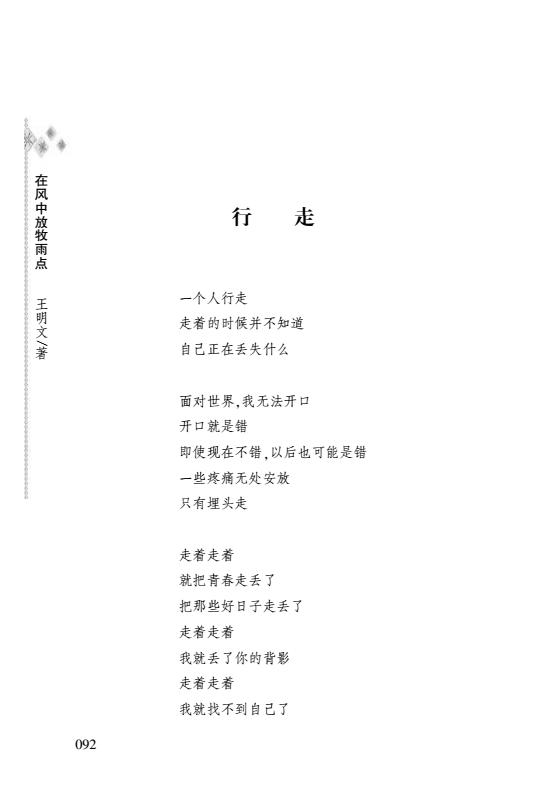 在风中放牧雨点 王明文/著

行　走

一个人行走
走着的时候并不知道
自己正在丢失什么

面对世界，我无法开口
开口就是错
即使现在不错，以后也可能是错
一些疼痛无处安放
只有埋头走

走着走着
就把青春走丢了
把那些好日子走丢了
走着走着
我就丢了你的背影
走着走着
我就找不到自己了

092